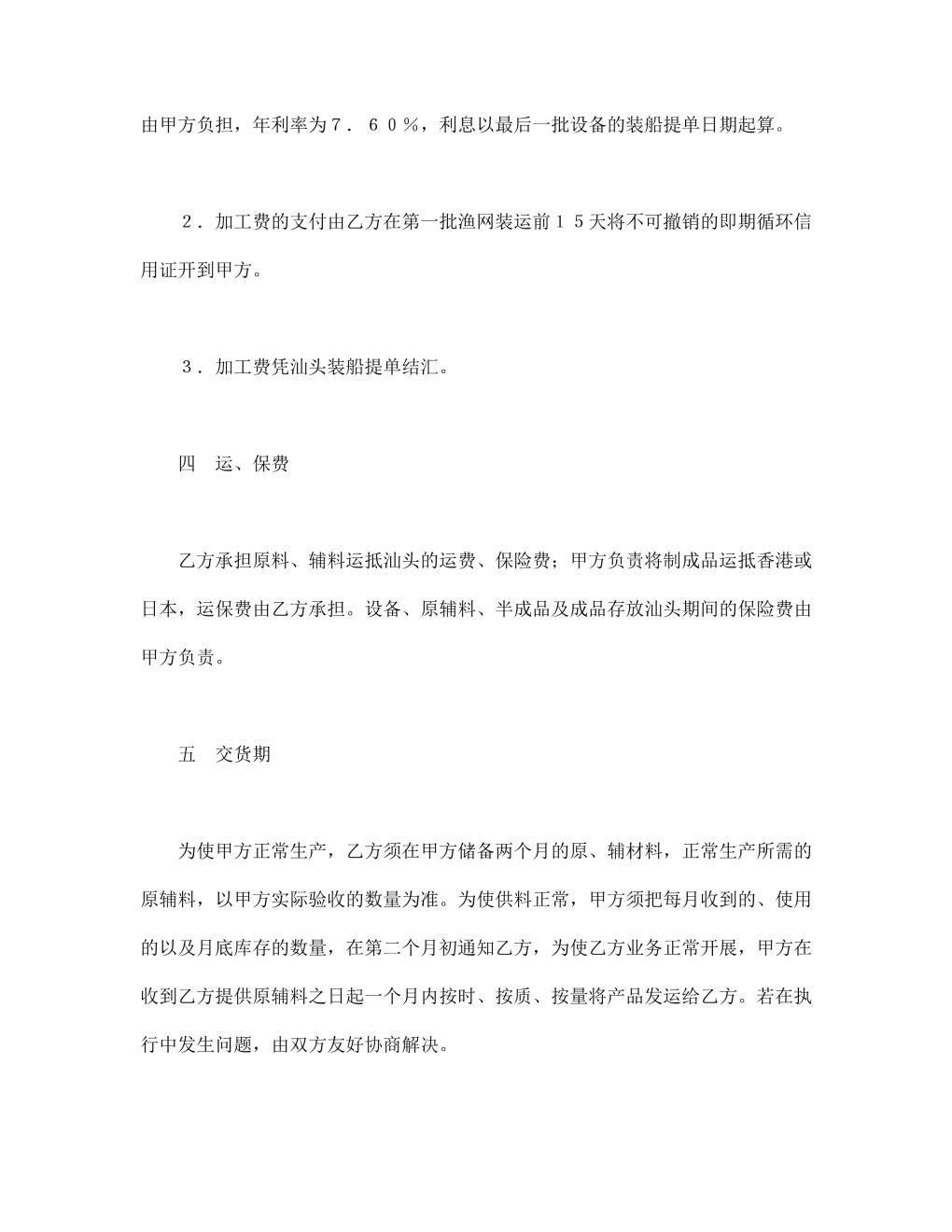 由甲方负担，年利率为７．６０％，利息以最后一批设备的装船提单日期起算。

２．加工费的支付由乙方在第一批渔网装运前１５天将不可撤销的即期循环信用证开到甲方。

３．加工费凭汕头装船提单结汇。

四　运、保费

乙方承担原料、辅料运抵汕头的运费、保险费；甲方负责将制成品运抵香港或日本，运保费由乙方承担。设备、原辅料、半成品及成品存放汕头期间的保险费由甲方负责。

五　交货期

为使甲方正常生产，乙方须在甲方储备两个月的原、辅材料，正常生产所需的原辅料，以甲方实际验收的数量为准。为使供料正常，甲方须把每月收到的、使用的以及月底库存的数量，在第二个月初通知乙方，为使乙方业务正常开展，甲方在收到乙方提供原辅料之日起一个月内按时、按质、按量将产品发运给乙方。若在执行中发生问题，由双方友好协商解决。